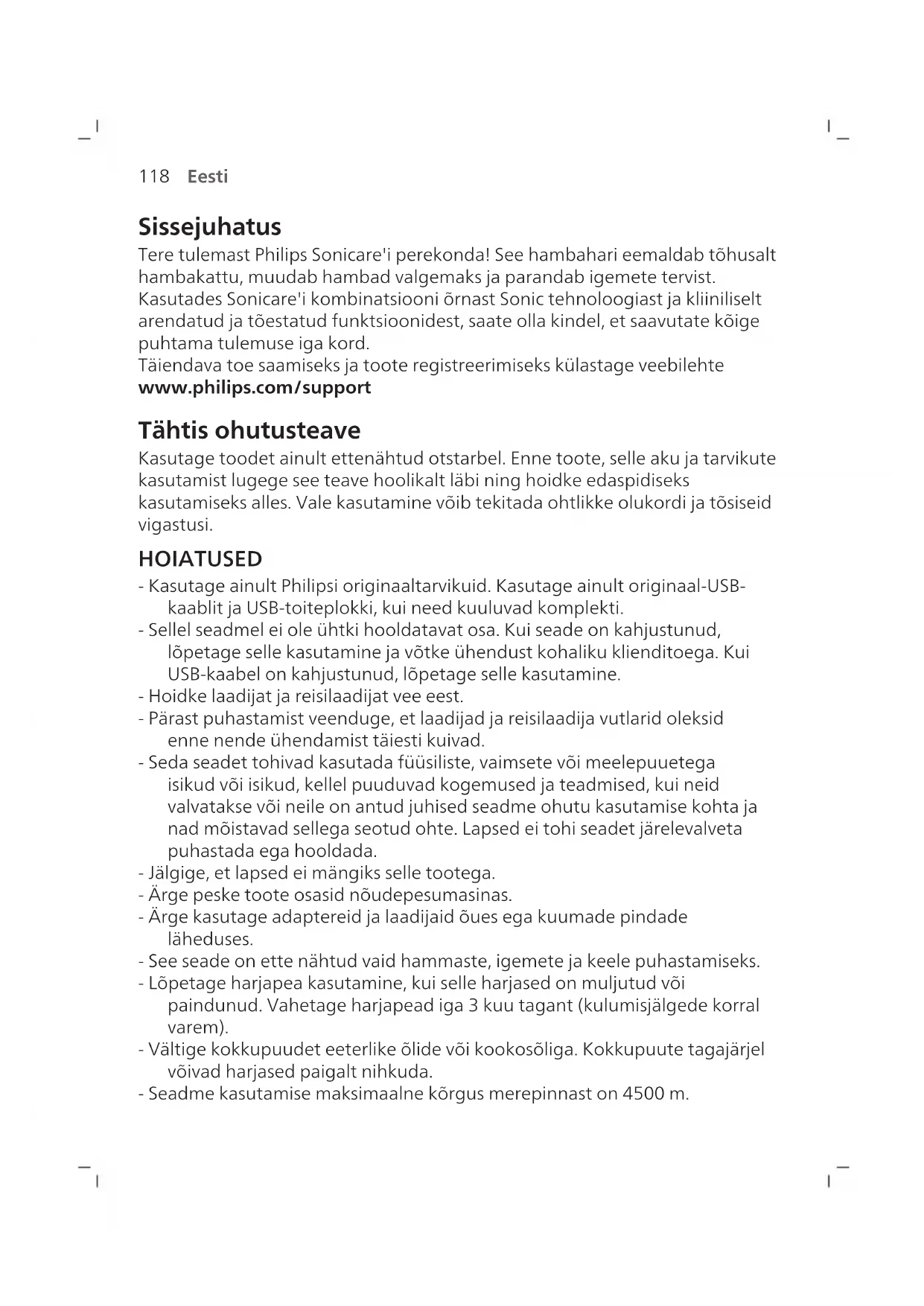 118 Eesti

Sissejuhatus

Tere tulemast Philips Sonicare'i perekonda! See hambahari eemaldab tõhusalt hambakattu, muudab hambad valgemaks ja parandab igemete tervist. Kasutades Sonicare'i kombinatsiooni õrnast Sonic tehnoloogiast ja kliiniliselt arendatud ja tõestatud funktsioonidest, saate olla kindel, et saavutate kõige puhtama tulemuse iga kord.
Täiendava toe saamiseks ja toote registreerimiseks külastage veebilehte www.philips.com/support

Tähtis ohutusteave

Kasutage toodet ainult ettenähtud otstarbel. Enne toote, selle aku ja tarvikute kasutamist lugege see teave hoolikalt läbi ning hoidke edaspidiseks kasutamiseks alles. Vale kasutamine võib tekitada ohtlikke olukordi ja tõsiseid vigastusi.

HOIATUSED

- Kasutage ainult Philipsi originaaltarvikuid. Kasutage ainult originaal-USB-kaablit ja USB-toiteplokki, kui need kuuluvad komplekti.
- Sellel seadmel ei ole ühtki hooldatavat osa. Kui seade on kahjustunud, lõpetage selle kasutamine ja võtke ühendust kohaliku klienditoega. Kui USB-kaabel on kahjustunud, lõpetage selle kasutamine.
- Hoidke laadijat ja reisilaadijat vee eest.
- Pärast puhastamist veenduge, et laadijad ja reisilaadija vutlarid oleksid enne nende ühendamist täiesti kuivad.
- Seda seadet tohivad kasutada füüsiliste, vaimsete või meelepuuetega isikud või isikud, kellel puuduvad kogemused ja teadmised, kui neid valvatakse või neile on antud juhised seadme ohutu kasutamise kohta ja nad mõistavad sellega seotud ohte. Lapsed ei tohi seadet järelevalveta puhastada ega hooldada.
- Jälgige, et lapsed ei mängiks selle tootega.
- Ärge peske toote osasid nõudepesumasinas.
- Ärge kasutage adaptereid ja laadijaid õues ega kuumade pindade läheduses.
- See seade on ette nähtud vaid hammaste, igemete ja keele puhastamiseks.
- Lõpetage harjapea kasutamine, kui selle harjased on muljutud või paindunud. Vahetage harjapead iga 3 kuu tagant (kulumisjälgede korral varem).
- Vältige kokkupuudet eeterlike õlide või kookosõliga. Kokkupuute tagajärjel võivad harjased paigalt nihkuda.
- Seadme kasutamise maksimaalne kõrgus merepinnast on 4500 m.